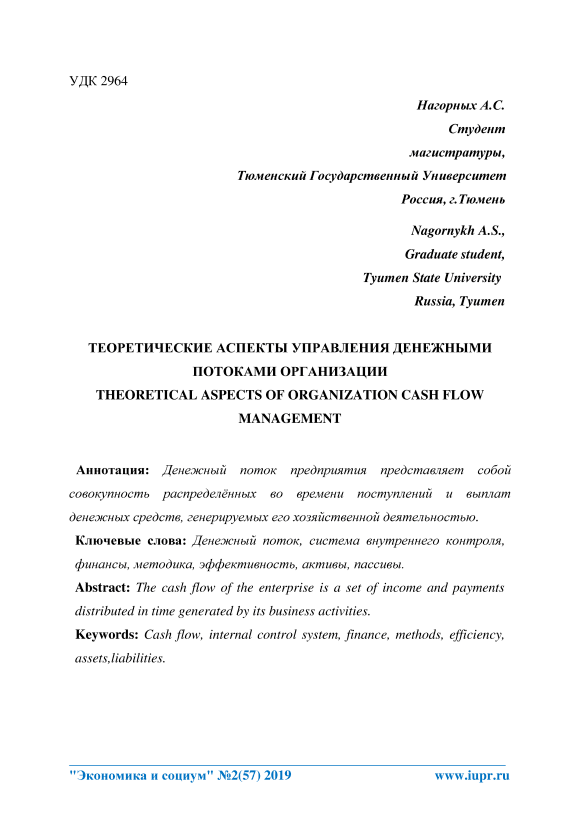 УДК 2964

Нагорных А.С.
Студент
магистратуры,
Тюменский Государственный Университет
Россия, г.Тюмень

Nagornykh A.S.,
Graduate student,
Tyumen State University
Russia, Tyumen

ТЕОРЕТИЧЕСКИЕ АСПЕКТЫ УПРАВЛЕНИЯ ДЕНЕЖНЫМИ ПОТОКАМИ ОРГАНИЗАЦИИ
THEORETICAL ASPECTS OF ORGANIZATION CASH FLOW MANAGEMENT

Аннотация: Денежный поток предприятия представляет собой совокупность распределённых во времени поступлений и выплат денежных средств, генерируемых его хозяйственной деятельностью.

Ключевые слова: Денежный поток, система внутреннего контроля, финансы, методика, эффективность, активы, пассивы.

Abstract: The cash flow of the enterprise is a set of income and payments distributed in time generated by its business activities.

Keywords: Cash flow, internal control system, finance, methods, efficiency, assets,liabilities.

"Экономика и социум" №2(57) 2019 www.iupr.ru